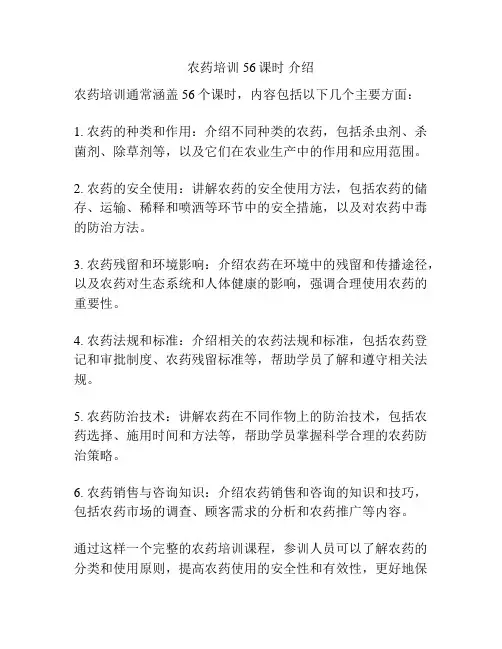 农药培训 56 课时 介绍

农药培训通常涵盖 56 个课时，内容包括以下几个主要方面：

1. 农药的种类和作用：介绍不同种类的农药，包括杀虫剂、杀菌剂、除草剂等，以及它们在农业生产中的作用和应用范围。

2. 农药的安全使用：讲解农药的安全使用方法，包括农药的储存、运输、稀释和喷洒等环节中的安全措施，以及对农药中毒的防治方法。

3. 农药残留和环境影响：介绍农药在环境中的残留和传播途径，以及农药对生态系统和人体健康的影响，强调合理使用农药的重要性。

4. 农药法规和标准：介绍相关的农药法规和标准，包括农药登记和审批制度、农药残留标准等，帮助学员了解和遵守相关法规。

5. 农药防治技术：讲解农药在不同作物上的防治技术，包括农药选择、施用时间和方法等，帮助学员掌握科学合理的农药防治策略。

6. 农药销售与咨询知识：介绍农药销售和咨询的知识和技巧，包括农药市场的调查、顾客需求的分析和农药推广等内容。

通过这样一个完整的农药培训课程，参训人员可以了解农药的分类和使用原则，提高农药使用的安全性和有效性，更好地保